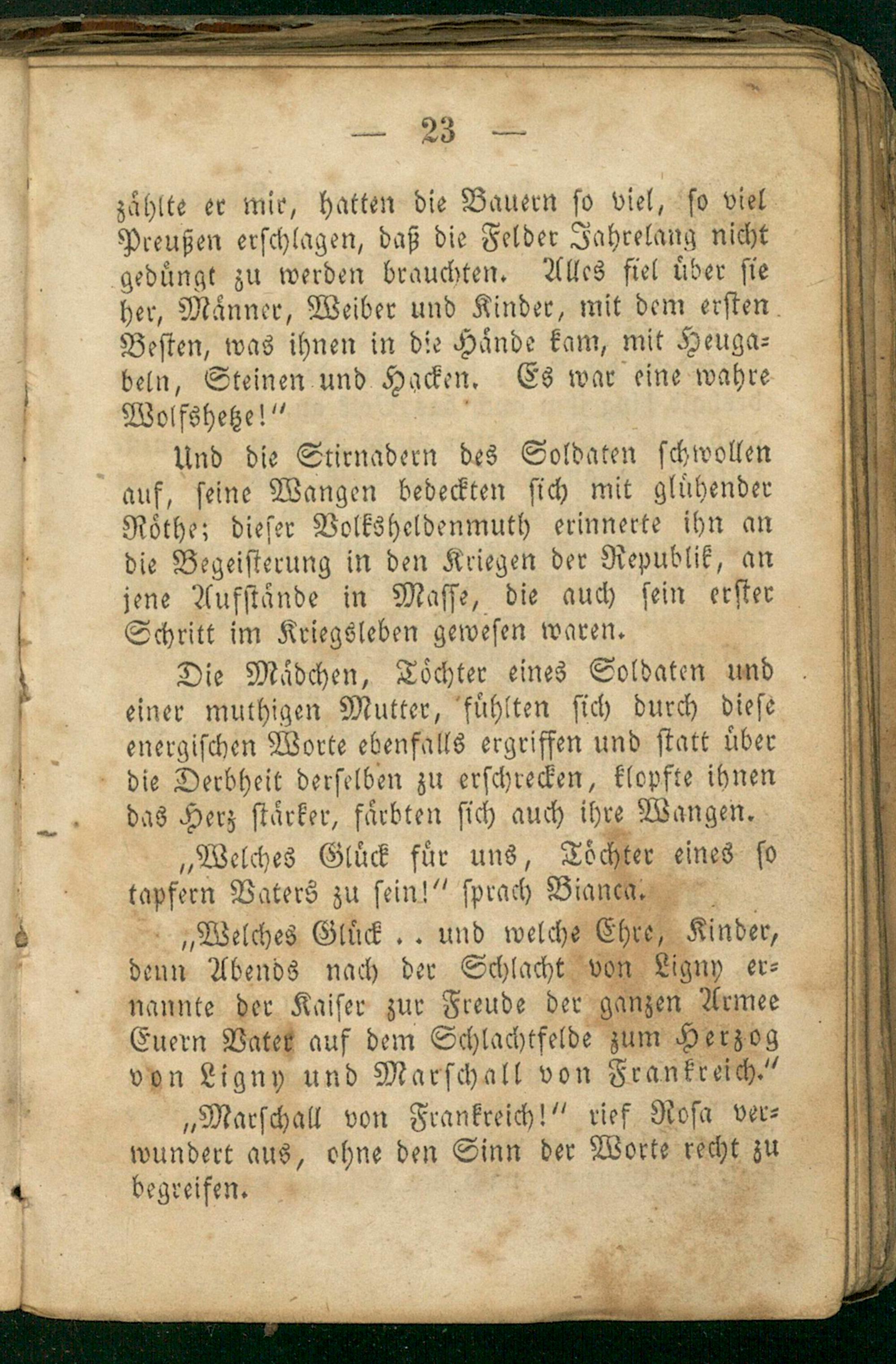 — 23 —

zählte er mir, hatten die Bauern so viel, so viel Preußen erschlagen, daß die Felder Jahrelang nicht gedüngt zu werden brauchten. Alles fiel über sie her, Männer, Weiber und Kinder, mit dem ersten Besten, was ihnen in die Hände kam, mit Heugabeln, Steinen und Hacken. Es war eine wahre Wolfshetze!"

Und die Stirnadern des Soldaten schwollen auf, seine Wangen bedeckten sich mit glühender Röthe; dieser Volksheldenmuth erinnerte ihn an die Begeisterung in den Kriegen der Republik, an jene Aufstände in Masse, die auch sein erster Schritt im Kriegsleben gewesen waren.

Die Mädchen, Töchter eines Soldaten und einer muthigen Mutter, fühlten sich durch diese energischen Worte ebenfalls ergriffen und statt über die Derbheit derselben zu erschrecken, klopfte ihnen das Herz stärker, färbten sich auch ihre Wangen.

„Welches Glück für uns, Töchter eines so tapfern Vaters zu sein!" sprach Bianca.

„Welches Glück . . und welche Ehre, Kinder, denn Abends nach der Schlacht von Ligny ernannte der Kaiser zur Freude der ganzen Armee Euern Vater auf dem Schlachtfelde zum Herzog von Ligny und Marschall von Frankreich."

„Marschall von Frankreich!" rief Rosa verwundert aus, ohne den Sinn der Worte recht zu begreifen.